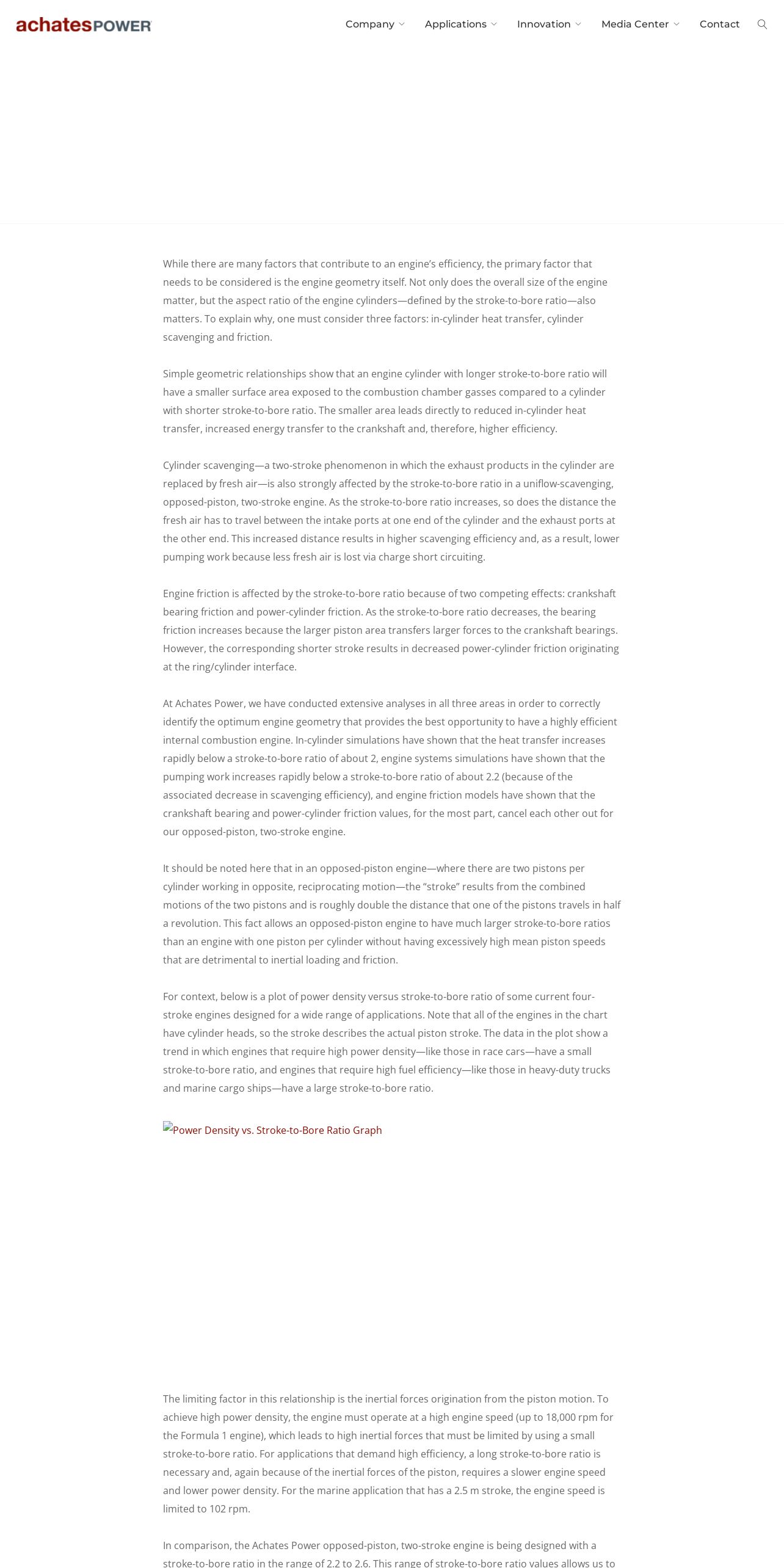 achatesPOWER

Company Applications Innovation Media Center Contact

While there are many factors that contribute to an engine's efficiency, the primary factor that needs to be considered is the engine geometry itself. Not only does the overall size of the engine matter, but the aspect ratio of the engine cylinders—defined by the stroke-to-bore ratio—also matters. To explain why, one must consider three factors: in-cylinder heat transfer, cylinder scavenging and friction.

Simple geometric relationships show that an engine cylinder with longer stroke-to-bore ratio will have a smaller surface area exposed to the combustion chamber gasses compared to a cylinder with shorter stroke-to-bore ratio. The smaller area leads directly to reduced in-cylinder heat transfer, increased energy transfer to the crankshaft and, therefore, higher efficiency.

Cylinder scavenging—a two-stroke phenomenon in which the exhaust products in the cylinder are replaced by fresh air—is also strongly affected by the stroke-to-bore ratio in a uniflow-scavenging, opposed-piston, two-stroke engine. As the stroke-to-bore ratio increases, so does the distance the fresh air has to travel between the intake ports at one end of the cylinder and the exhaust ports at the other end. This increased distance results in higher scavenging efficiency and, as a result, lower pumping work because less fresh air is lost via charge short circuiting.

Engine friction is affected by the stroke-to-bore ratio because of two competing effects: crankshaft bearing friction and power-cylinder friction. As the stroke-to-bore ratio decreases, the bearing friction increases because the larger piston area transfers larger forces to the crankshaft bearings. However, the corresponding shorter stroke results in decreased power-cylinder friction originating at the ring/cylinder interface.

At Achates Power, we have conducted extensive analyses in all three areas in order to correctly identify the optimum engine geometry that provides the best opportunity to have a highly efficient internal combustion engine. In-cylinder simulations have shown that the heat transfer increases rapidly below a stroke-to-bore ratio of about 2, engine systems simulations have shown that the pumping work increases rapidly below a stroke-to-bore ratio of about 2.2 (because of the associated decrease in scavenging efficiency), and engine friction models have shown that the crankshaft bearing and power-cylinder friction values, for the most part, cancel each other out for our opposed-piston, two-stroke engine.

It should be noted here that in an opposed-piston engine—where there are two pistons per cylinder working in opposite, reciprocating motion—the "stroke" results from the combined motions of the two pistons and is roughly double the distance that one of the pistons travels in half a revolution. This fact allows an opposed-piston engine to have much larger stroke-to-bore ratios than an engine with one piston per cylinder without having excessively high mean piston speeds that are detrimental to inertial loading and friction.

For context, below is a plot of power density versus stroke-to-bore ratio of some current four-stroke engines designed for a wide range of applications. Note that all of the engines in the chart have cylinder heads, so the stroke describes the actual piston stroke. The data in the plot show a trend in which engines that require high power density—like those in race cars—have a small stroke-to-bore ratio, and engines that require high fuel efficiency—like those in heavy-duty trucks and marine cargo ships—have a large stroke-to-bore ratio.

Power Density vs. Stroke-to-Bore Ratio Graph

The limiting factor in this relationship is the inertial forces origination from the piston motion. To achieve high power density, the engine must operate at a high engine speed (up to 18,000 rpm for the Formula 1 engine), which leads to high inertial forces that must be limited by using a small stroke-to-bore ratio. For applications that demand high efficiency, a long stroke-to-bore ratio is necessary and, again because of the inertial forces of the piston, requires a slower engine speed and lower power density. For the marine application that has a 2.5 m stroke, the engine speed is limited to 102 rpm.

In comparison, the Achates Power opposed-piston, two-stroke engine is being designed with a stroke-to-bore ratio in the range of 2.2 to 2.6. This range of stroke-to-bore ratio values allows us to